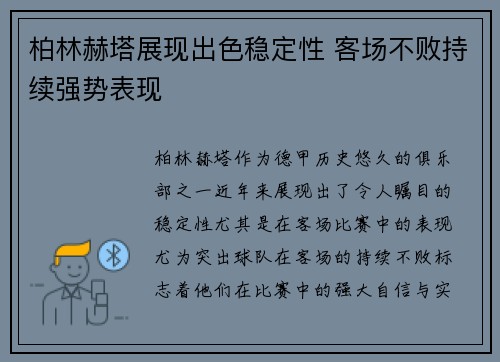 柏林赫塔展现出色稳定性 客场不败持续强势表现

柏林赫塔作为德甲历史悠久的俱乐部之一近年来展现出了令人瞩目的稳定性尤其是在客场比赛中的表现尤为突出球队在客场的持续不败标志着他们在比赛中的强大自信与实